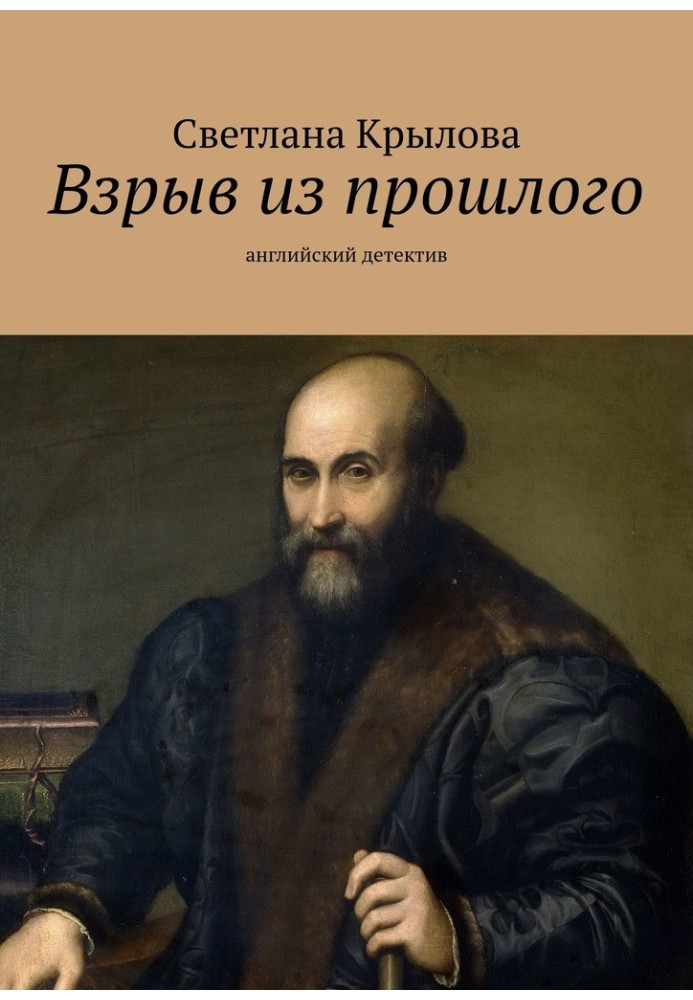 Светлана Крылова

Взрыв из прошлого

английский детектив